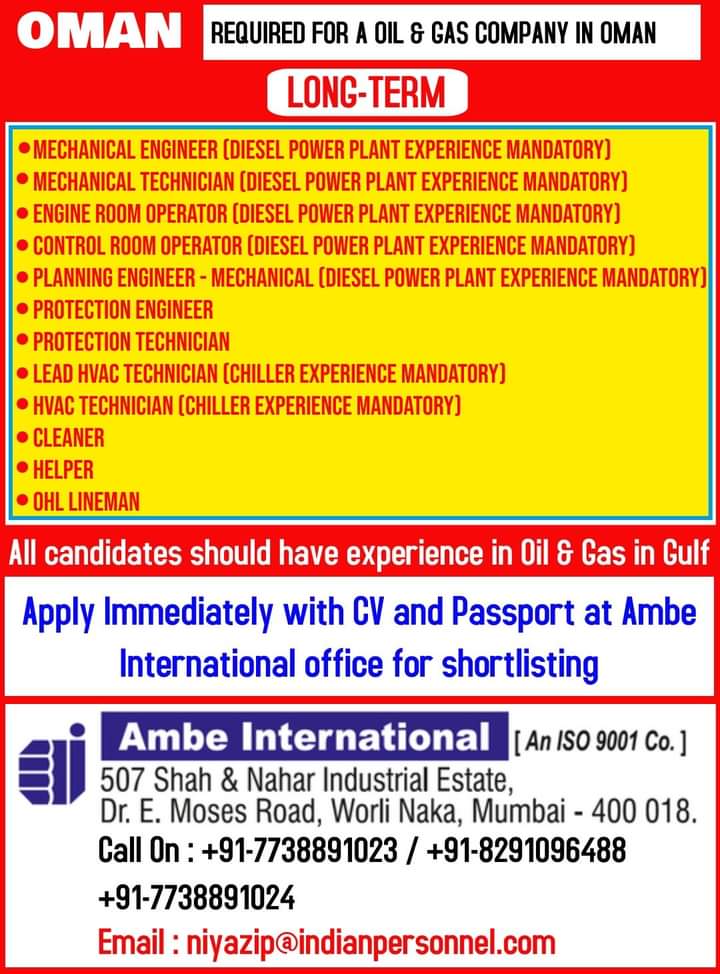 OMAN

REQUIRED FOR A OIL & GAS COMPANY IN OMAN

LONG-TERM

• MECHANICAL ENGINEER (DIESEL POWER PLANT EXPERIENCE MANDATORY)
• MECHANICAL TECHNICIAN (DIESEL POWER PLANT EXPERIENCE MANDATORY)
• ENGINE ROOM OPERATOR (DIESEL POWER PLANT EXPERIENCE MANDATORY)
• CONTROL ROOM OPERATOR (DIESEL POWER PLANT EXPERIENCE MANDATORY)
• PLANNING ENGINEER - MECHANICAL (DIESEL POWER PLANT EXPERIENCE MANDATORY)
• PROTECTION ENGINEER
• PROTECTION TECHNICIAN
• LEAD HVAC TECHNICIAN (CHILLER EXPERIENCE MANDATORY)
• HVAC TECHNICIAN (CHILLER EXPERIENCE MANDATORY)
• CLEANER
• HELPER
• OHL LINEMAN

All candidates should have experience in Oil & Gas in Gulf

Apply Immediately with CV and Passport at Ambe International office for shortlisting

Ambe International [ An ISO 9001 Co. ]
507 Shah & Nahar Industrial Estate,
Dr. E. Moses Road, Worli Naka, Mumbai - 400 018.
Call On : +91-7738891023 / +91-8291096488
+91-7738891024
Email : niyazip@indianpersonnel.com